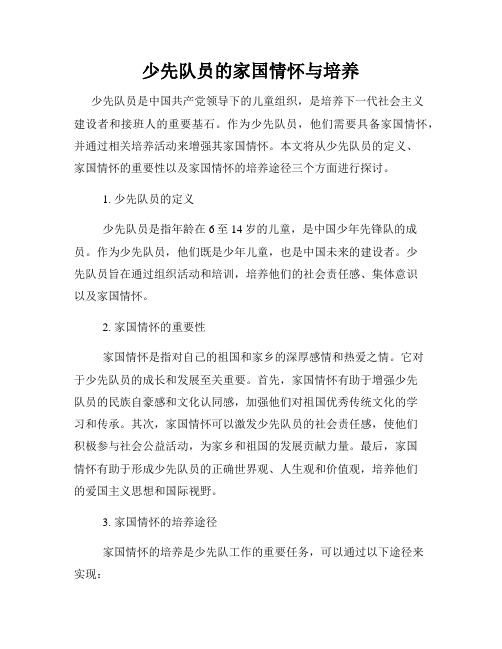 少先队员的家国情怀与培养

少先队员是中国共产党领导下的儿童组织，是培养下一代社会主义建设者和接班人的重要基石。作为少先队员，他们需要具备家国情怀，并通过相关培养活动来增强其家国情怀。本文将从少先队员的定义、家国情怀的重要性以及家国情怀的培养途径三个方面进行探讨。

1. 少先队员的定义

少先队员是指年龄在 6 至 14 岁的儿童，是中国少年先锋队的成员。作为少先队员，他们既是少年儿童，也是中国未来的建设者。少先队员旨在通过组织活动和培训，培养他们的社会责任感、集体意识以及家国情怀。

2. 家国情怀的重要性

家国情怀是指对自己的祖国和家乡的深厚感情和热爱之情。它对于少先队员的成长和发展至关重要。首先，家国情怀有助于增强少先队员的民族自豪感和文化认同感，加强他们对祖国优秀传统文化的学习和传承。其次，家国情怀可以激发少先队员的社会责任感，使他们积极参与社会公益活动，为家乡和祖国的发展贡献力量。最后，家国情怀有助于形成少先队员的正确世界观、人生观和价值观，培养他们的爱国主义思想和国际视野。

3. 家国情怀的培养途径

家国情怀的培养是少先队工作的重要任务，可以通过以下途径来实现：